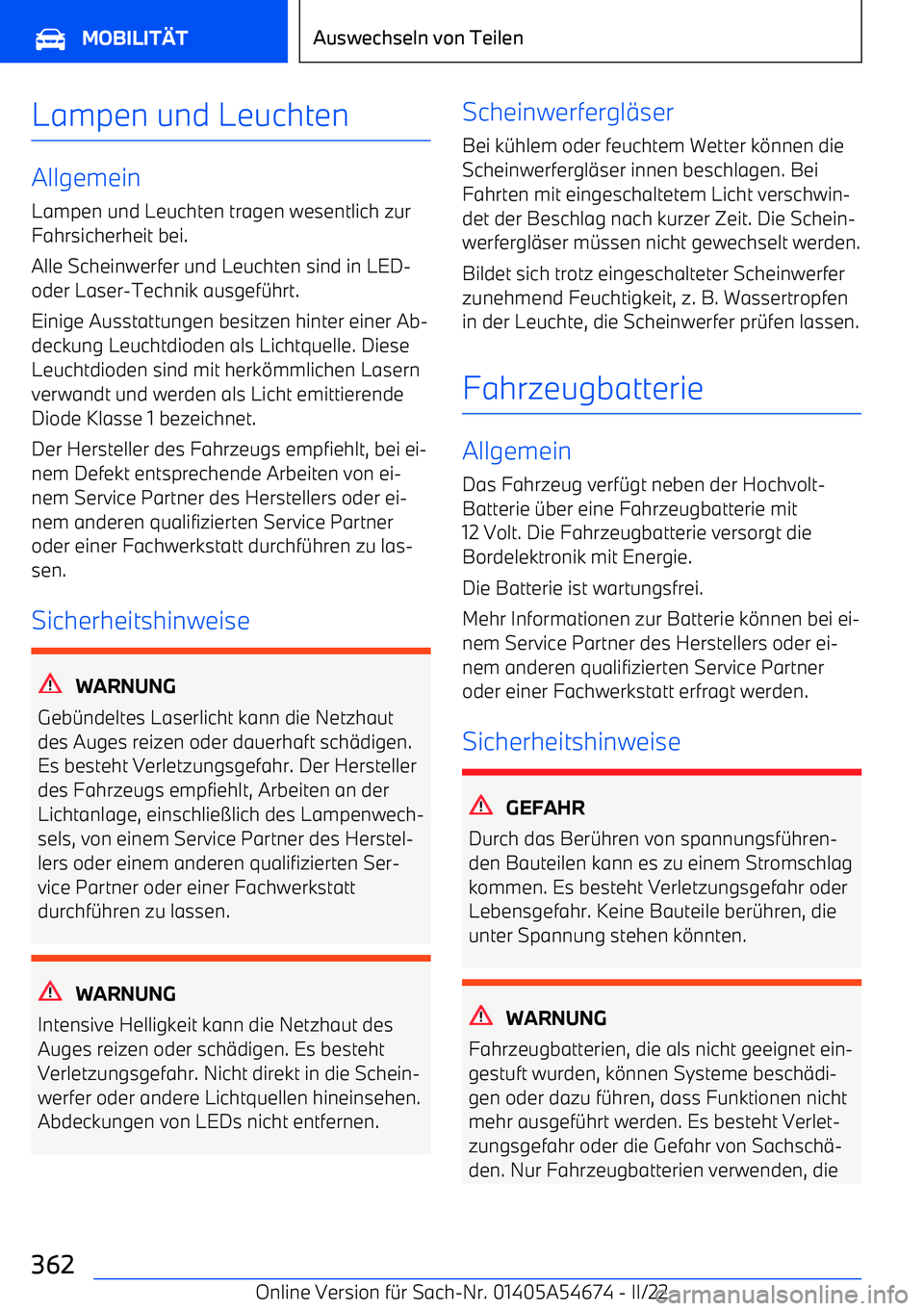 MOBILITÄT

Auswechseln von Teilen

Lampen und Leuchten

Allgemein

Lampen und Leuchten tragen wesentlich zur Fahrsicherheit bei.

Alle Scheinwerfer und Leuchten sind in LED- oder Laser-Technik ausgeführt.

Einige Ausstattungen besitzen hinter einer Abdeckung Leuchtdioden als Lichtquelle. Diese Leuchtdioden sind mit herkömmlichen Lasern verwandt und werden als Licht emittierende Diode Klasse 1 bezeichnet.

Der Hersteller des Fahrzeugs empfiehlt, bei einem Defekt entsprechende Arbeiten von einem Service Partner des Herstellers oder einem anderen qualifizierten Service Partner oder einer Fachwerkstatt durchführen zu lassen.

Sicherheitshinweise

WARNUNG

Gebündeltes Laserlicht kann die Netzhaut des Auges reizen oder dauerhaft schädigen. Es besteht Verletzungsgefahr. Der Hersteller des Fahrzeugs empfiehlt, Arbeiten an der Lichtanlage, einschließlich des Lampenwechsels, von einem Service Partner des Herstellers oder einem anderen qualifizierten Service Partner oder einer Fachwerkstatt durchführen zu lassen.

WARNUNG

Intensive Helligkeit kann die Netzhaut des Auges reizen oder schädigen. Es besteht Verletzungsgefahr. Nicht direkt in die Scheinwerfer oder andere Lichtquellen hineinsehen. Abdeckungen von LEDs nicht entfernen.

Scheinwerfergläser

Bei kühlem oder feuchtem Wetter können die Scheinwerfergläser innen beschlagen. Bei Fahrten mit eingeschaltetem Licht verschwindet der Beschlag nach kurzer Zeit. Die Scheinwerfergläser müssen nicht gewechselt werden.

Bildet sich trotz eingeschalteter Scheinwerfer zunehmend Feuchtigkeit, z. B. Wassertropfen in der Leuchte, die Scheinwerfer prüfen lassen.

Fahrzeugbatterie

Allgemein

Das Fahrzeug verfügt neben der Hochvolt-Batterie über eine Fahrzeugbatterie mit 12 Volt. Die Fahrzeugbatterie versorgt die Bordelektronik mit Energie.

Die Batterie ist wartungsfrei.

Mehr Informationen zur Batterie können bei einem Service Partner des Herstellers oder einem anderen qualifizierten Service Partner oder einer Fachwerkstatt erfragt werden.

Sicherheitshinweise

GEFAHR

Durch das Berühren von spannungsführenden Bauteilen kann es zu einem Stromschlag kommen. Es besteht Verletzungsgefahr oder Lebensgefahr. Keine Bauteile berühren, die unter Spannung stehen könnten.

WARNUNG

Fahrzeugbatterien, die als nicht geeignet eingestuft wurden, können Systeme beschädigen oder dazu führen, dass Funktionen nicht mehr ausgeführt werden. Es besteht Verletzungsgefahr oder die Gefahr von Sachschäden. Nur Fahrzeugbatterien verwenden, die

362

Online Version für Sach-Nr. 01405A54674 - II/22

carmanualsonline.info